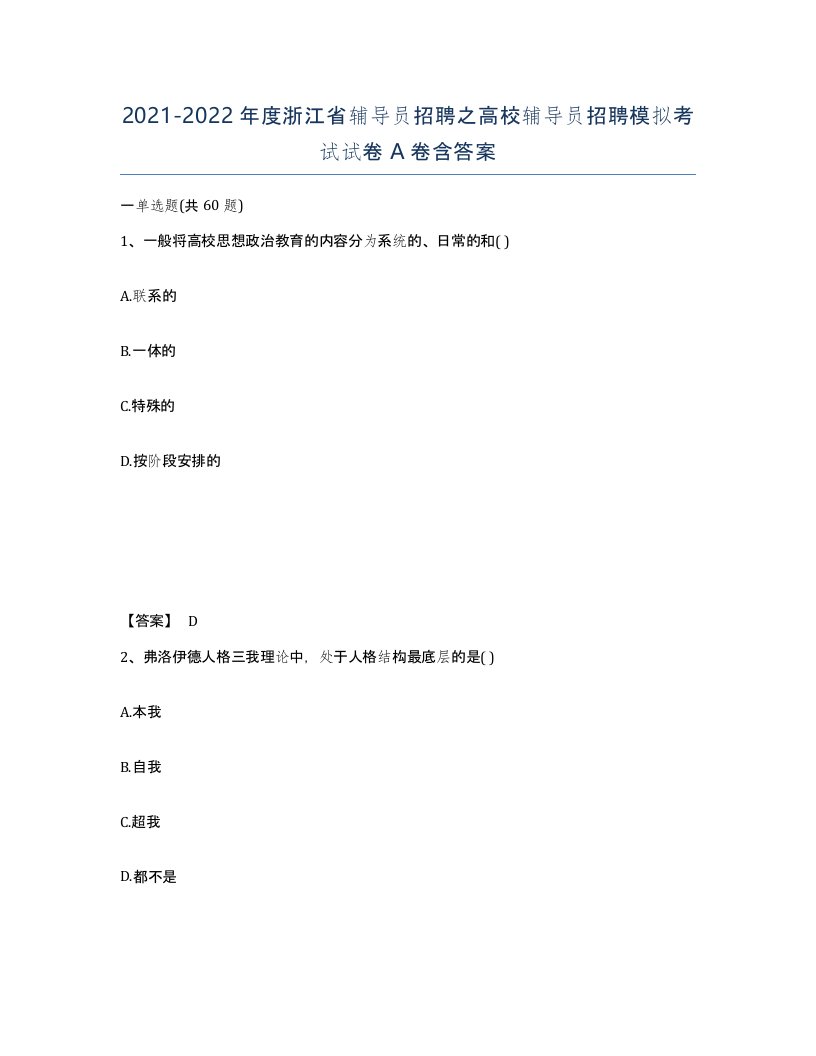 2021-2022年度浙江省辅导员招聘之高校辅导员招聘模拟考试试卷A卷含答案

一单选题(共60题)

1、一般将高校思想政治教育的内容分为系统的、日常的和( )

A.联系的

B.一体的

C.特殊的

D.按阶段安排的

【答案】 D

2、弗洛伊德人格三我理论中，处于人格结构最底层的是( )

A.本我

B.自我

C.超我

D.都不是